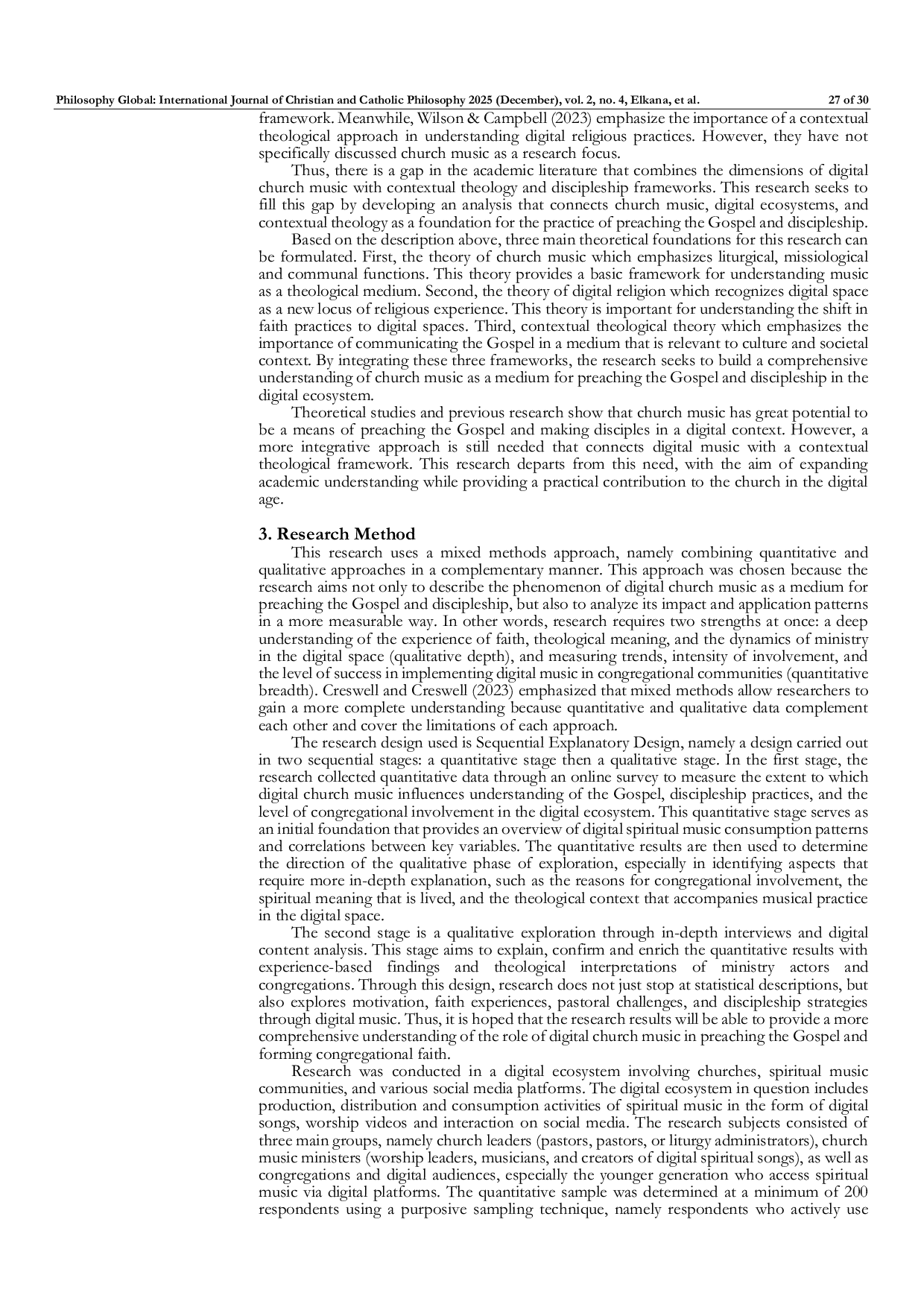 Philosophy Global: International Journal of Christian and Catholic Philosophy 2025 (December), vol. 2, no. 4, Elkana, et al. 27 of 30

framework. Meanwhile, Wilson & Campbell (2023) emphasize the importance of a contextual theological approach in understanding digital religious practices. However, they have not specifically discussed church music as a research focus.

Thus, there is a gap in the academic literature that combines the dimensions of digital church music with contextual theology and discipleship frameworks. This research seeks to fill this gap by developing an analysis that connects church music, digital ecosystems, and contextual theology as a foundation for the practice of preaching the Gospel and discipleship.

Based on the description above, three main theoretical foundations for this research can be formulated. First, the theory of church music which emphasizes liturgical, missiological and communal functions. This theory provides a basic framework for understanding music as a theological medium. Second, the theory of digital religion which recognizes digital space as a new locus of religious experience. This theory is important for understanding the shift in faith practices to digital spaces. Third, contextual theological theory which emphasizes the importance of communicating the Gospel in a medium that is relevant to culture and societal context. By integrating these three frameworks, the research seeks to build a comprehensive understanding of church music as a medium for preaching the Gospel and discipleship in the digital ecosystem.

Theoretical studies and previous research show that church music has great potential to be a means of preaching the Gospel and making disciples in a digital context. However, a more integrative approach is still needed that connects digital music with a contextual theological framework. This research departs from this need, with the aim of expanding academic understanding while providing a practical contribution to the church in the digital age.

3. Research Method

This research uses a mixed methods approach, namely combining quantitative and qualitative approaches in a complementary manner. This approach was chosen because the research aims not only to describe the phenomenon of digital church music as a medium for preaching the Gospel and discipleship, but also to analyze its impact and application patterns in a more measurable way. In other words, research requires two strengths at once: a deep understanding of the experience of faith, theological meaning, and the dynamics of ministry in the digital space (qualitative depth), and measuring trends, intensity of involvement, and the level of success in implementing digital music in congregational communities (quantitative breadth). Creswell and Creswell (2023) emphasized that mixed methods allow researchers to gain a more complete understanding because quantitative and qualitative data complement each other and cover the limitations of each approach.

The research design used is Sequential Explanatory Design, namely a design carried out in two sequential stages: a quantitative stage then a qualitative stage. In the first stage, the research collected quantitative data through an online survey to measure the extent to which digital church music influences understanding of the Gospel, discipleship practices, and the level of congregational involvement in the digital ecosystem. This quantitative stage serves as an initial foundation that provides an overview of digital spiritual music consumption patterns and correlations between key variables. The quantitative results are then used to determine the direction of the qualitative phase of exploration, especially in identifying aspects that require more in-depth explanation, such as the reasons for congregational involvement, the spiritual meaning that is lived, and the theological context that accompanies musical practice in the digital space.

The second stage is a qualitative exploration through in-depth interviews and digital content analysis. This stage aims to explain, confirm and enrich the quantitative results with experience-based findings and theological interpretations of ministry actors and congregations. Through this design, research does not just stop at statistical descriptions, but also explores motivation, faith experiences, pastoral challenges, and discipleship strategies through digital music. Thus, it is hoped that the research results will be able to provide a more comprehensive understanding of the role of digital church music in preaching the Gospel and forming congregational faith.

Research was conducted in a digital ecosystem involving churches, spiritual music communities, and various social media platforms. The digital ecosystem in question includes production, distribution and consumption activities of spiritual music in the form of digital songs, worship videos and interaction on social media. The research subjects consisted of three main groups, namely church leaders (pastors, pastors, or liturgy administrators), church music ministers (worship leaders, musicians, and creators of digital spiritual songs), as well as congregations and digital audiences, especially the younger generation who access spiritual music via digital platforms. The quantitative sample was determined at a minimum of 200 respondents using a purposive sampling technique, namely respondents who actively use